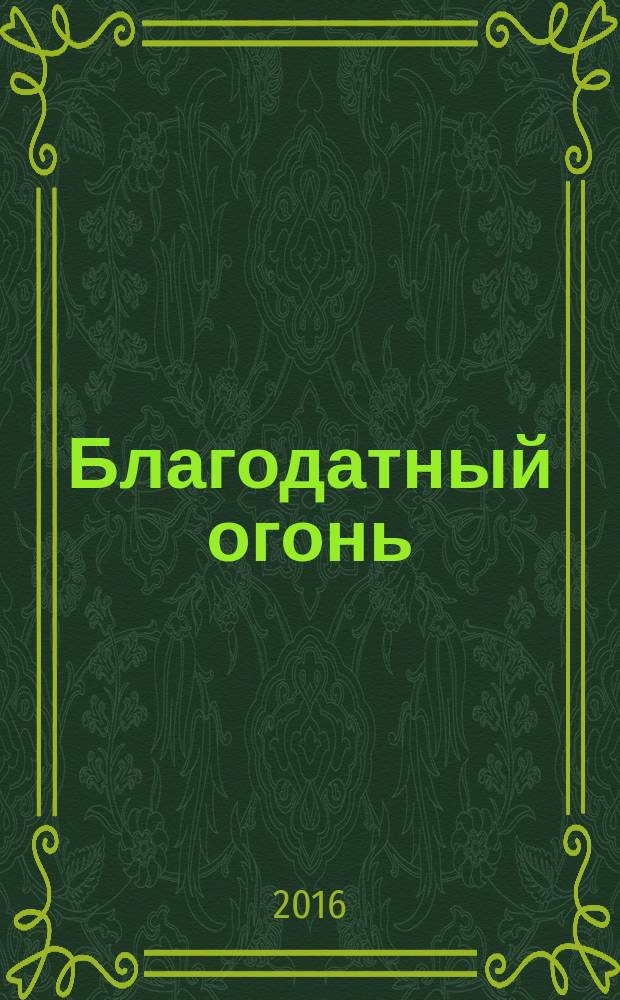 Благодатный огонь

2016